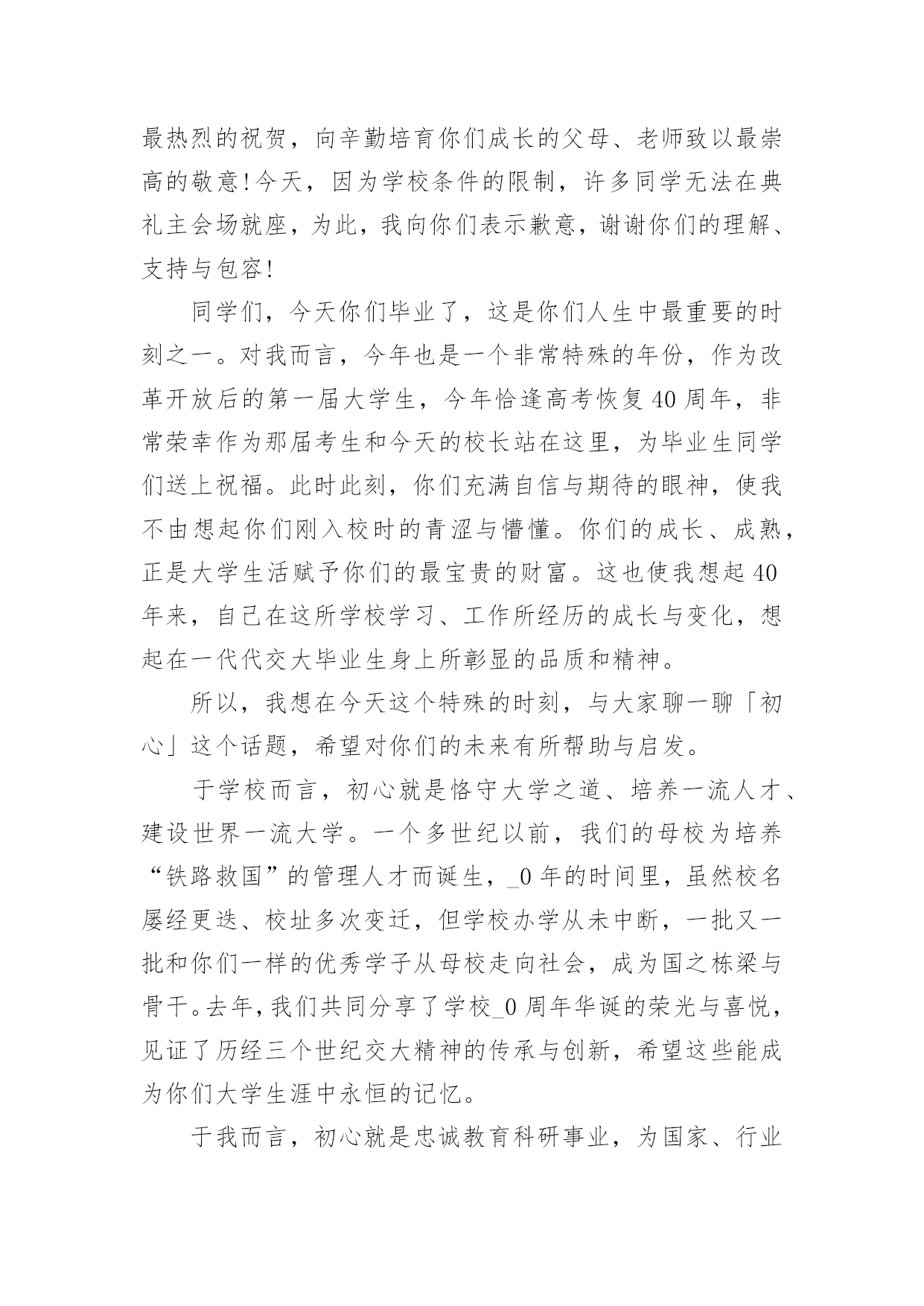 最热烈的祝贺，向辛勤培育你们成长的父母、老师致以最崇高的敬意!今天，因为学校条件的限制，许多同学无法在典礼主会场就座，为此，我向你们表示歉意，谢谢你们的理解、支持与包容!

同学们，今天你们毕业了，这是你们人生中最重要的时刻之一。对我而言，今年也是一个非常特殊的年份，作为改革开放后的第一届大学生，今年恰逢高考恢复40周年，非常荣幸作为那届考生和今天的校长站在这里，为毕业生同学们送上祝福。此时此刻，你们充满自信与期待的眼神，使我不由想起你们刚入校时的青涩与懵懂。你们的成长、成熟，正是大学生活赋予你们的最宝贵的财富。这也使我想起40年来，自己在这所学校学习、工作所经历的成长与变化，想起在一代代交大毕业生身上所彰显的品质和精神。

所以，我想在今天这个特殊的时刻，与大家聊一聊「初心」这个话题，希望对你们的未来有所帮助与启发。

于学校而言，初心就是恪守大学之道、培养一流人才、建设世界一流大学。一个多世纪以前，我们的母校为培养“铁路救国”的管理人才而诞生，_0年的时间里，虽然校名屡经更迭、校址多次变迁，但学校办学从未中断，一批又一批和你们一样的优秀学子从母校走向社会，成为国之栋梁与骨干。去年，我们共同分享了学校_0周年华诞的荣光与喜悦，见证了历经三个世纪交大精神的传承与创新，希望这些能成为你们大学生涯中永恒的记忆。

于我而言，初心就是忠诚教育科研事业，为国家、行业